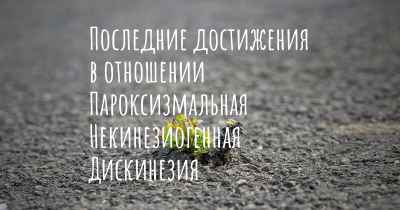 Последние достижения в отношении Пароксизмальная Некинезиогенная Дискинезия